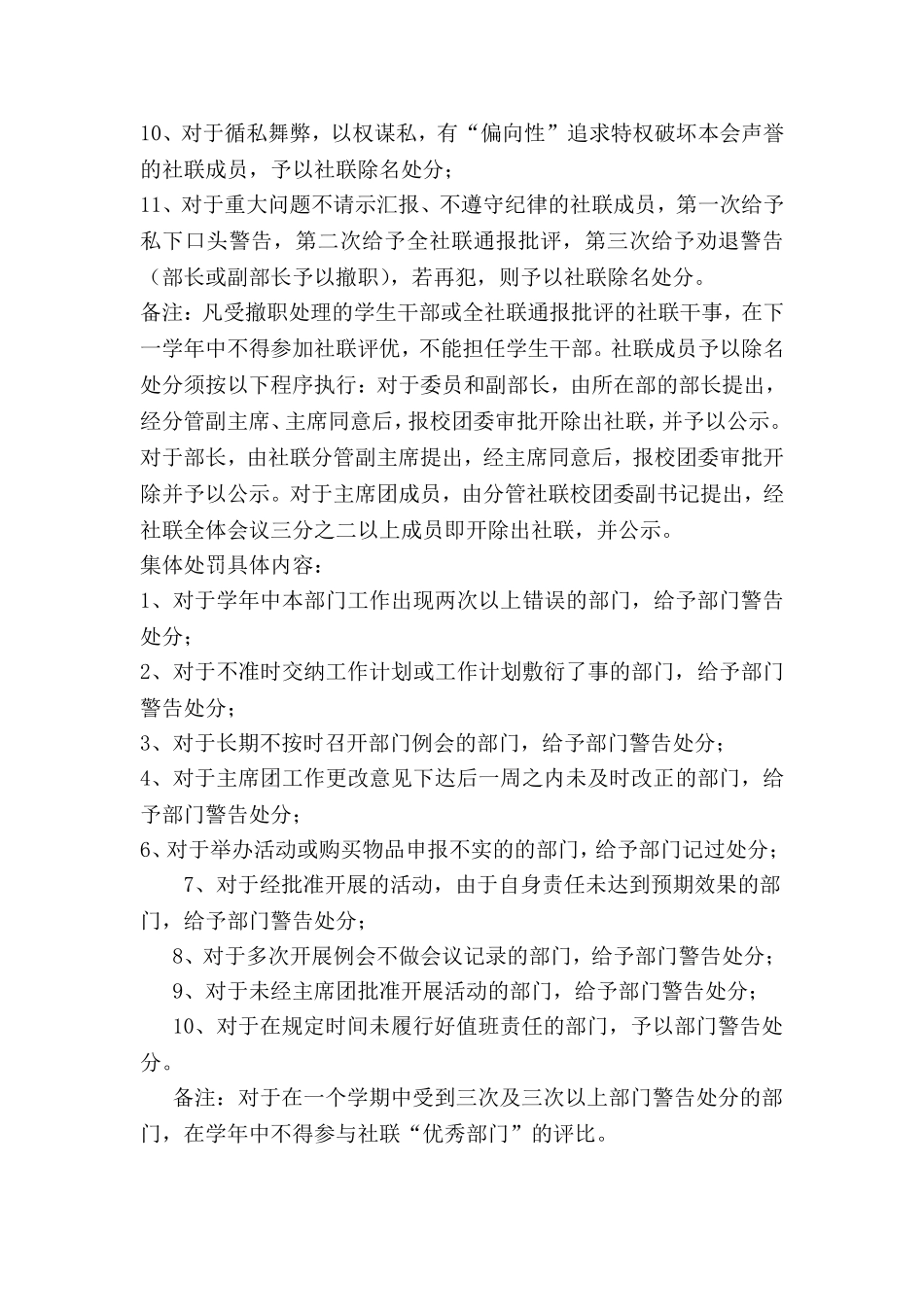 10、对于循私舞弊，以权谋私，有“偏向性”追求特权破坏本会声誉的社联成员，予以社联除名处分；

11、对于重大问题不请示汇报、不遵守纪律的社联成员，第一次给予私下口头警告，第二次给予全社联通报批评，第三次给予劝退警告（部长或副部长予以撤职），若再犯，则予以社联除名处分。

备注：凡受撤职处理的学生干部或全社联通报批评的社联干事，在下一学年中不得参加社联评优，不能担任学生干部。社联成员予以除名处分须按以下程序执行：对于委员和副部长，由所在部的部长提出，经分管副主席、主席同意后，报校团委审批开除出社联，并予以公示。对于部长，由社联分管副主席提出，经主席同意后，报校团委审批开除并予以公示。对于主席团成员，由分管社联校团委副书记提出，经社联全体会议三分之二以上成员即开除出社联，并公示。

集体处罚具体内容：

1、对于学年中本部门工作出现两次以上错误的部门，给予部门警告处分；

2、对于不准时交纳工作计划或工作计划敷衍了事的部门，给予部门警告处分；

3、对于长期不按时召开部门例会的部门，给予部门警告处分；

4、对于主席团工作更改意见下达后一周之内未及时改正的部门，给予部门警告处分；

6、对于举办活动或购买物品申报不实的的部门，给予部门记过处分；

7、对于经批准开展的活动，由于自身责任未达到预期效果的部门，给予部门警告处分；

8、对于多次开展例会不做会议记录的部门，给予部门警告处分；

9、对于未经主席团批准开展活动的部门，给予部门警告处分；

10、对于在规定时间未履行好值班责任的部门，予以部门警告处分。

备注：对于在一个学期中受到三次及三次以上部门警告处分的部门，在学年中不得参与社联“优秀部门”的评比。